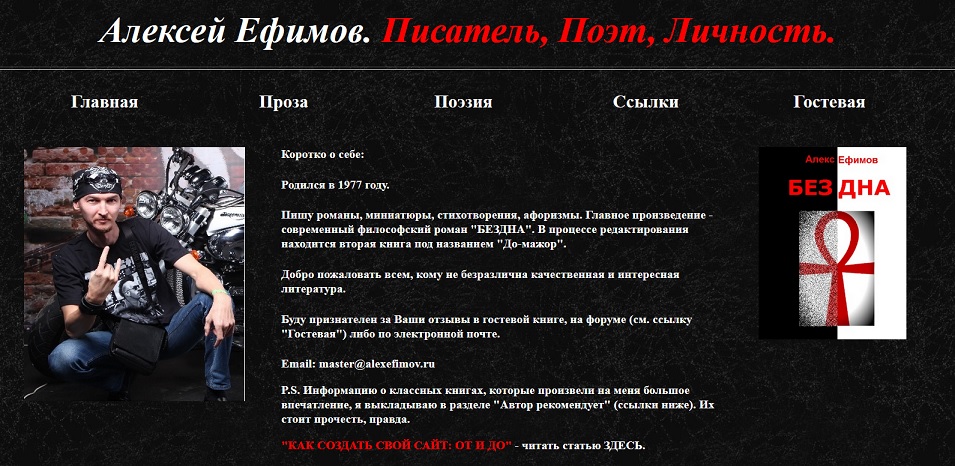 Алексей Ефимов. Писатель, Поэт, Личность.

Главная Проза Поэзия Ссылки Гостевая

Коротко о себе:

Родился в 1977 году.

Пишу романы, миниатюры, стихотворения, афоризмы. Главное произведение - современный философский роман "БЕЗДНА". В процессе редактирования находится вторая книга под названием "До-мажор".

Добро пожаловать всем, кому не безразлична качественная и интересная литература.

Буду признателен за Ваши отзывы в гостевой книге, на форуме (см. ссылку "Гостевая") либо по электронной почте.

Email: master@alexefimov.ru

P.S. Информацию о классных книгах, которые произвели на меня большое впечатление, я выкладываю в разделе "Автор рекомендует" (ссылки ниже). Их стоит прочесть, правда.

"КАК СОЗДАТЬ СВОЙ САЙТ: ОТ И ДО" - читать статью ЗДЕСЬ.

Алекс Ефимов
БЕЗДНА